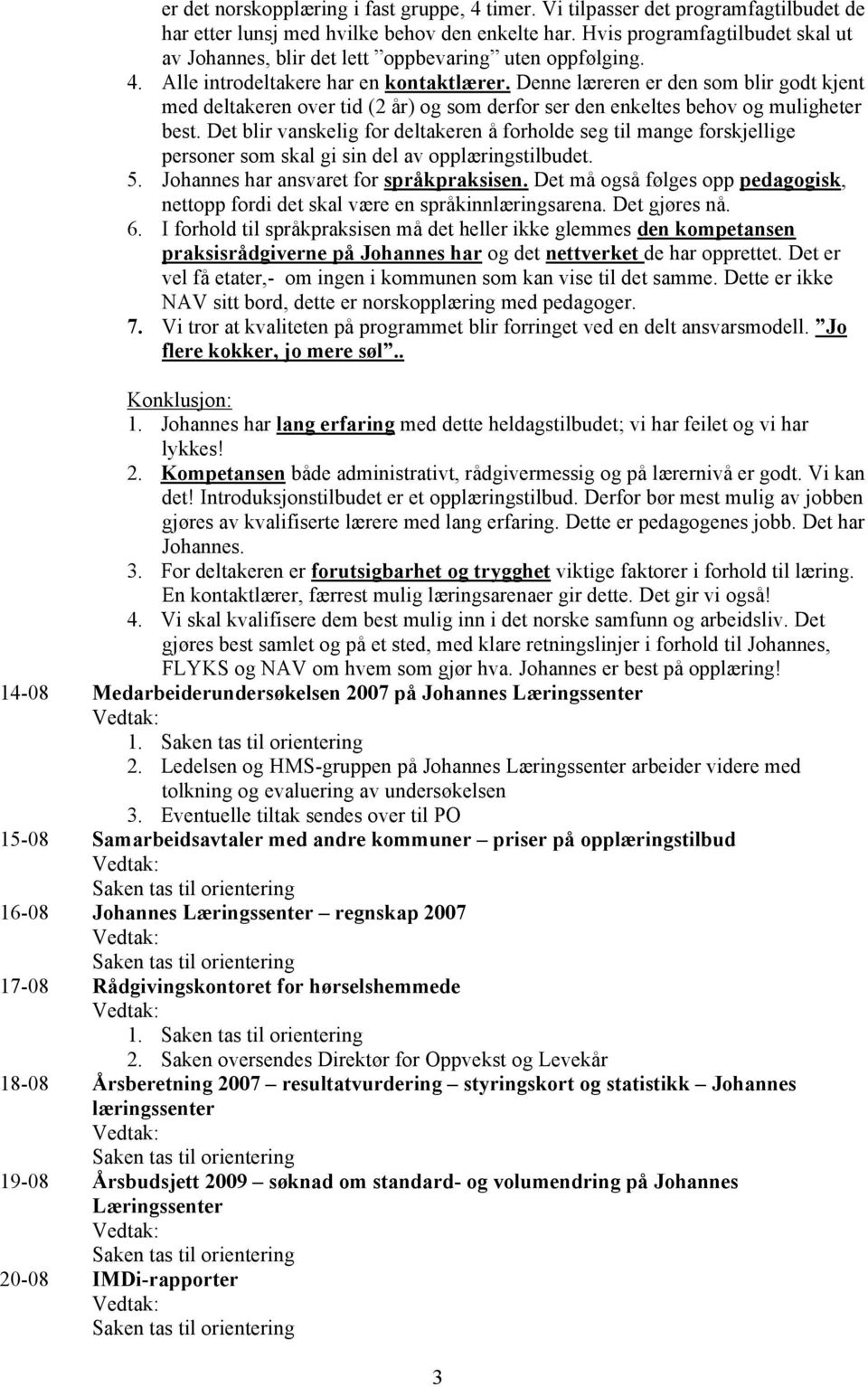 er det norskopplæring i fast gruppe, 4 timer. Vi tilpasser det programfagtilbudet de har etter lunsj med hvilke behov den enkelte har. Hvis programfagtilbudet skal ut av Johannes, blir det lett ”oppbevaring” uten oppfølging.

4. Alle introdeltakere har en kontaktlærer. Denne læreren er den som blir godt kjent med deltakeren over tid (2 år) og som derfor ser den enkeltes behov og muligheter best. Det blir vanskelig for deltakeren å forholde seg til mange forskjellige personer som skal gi sin del av opplæringstilbudet.

5. Johannes har ansvaret for språkpraksisen. Det må også følges opp pedagogisk, nettopp fordi det skal være en språkinnlæringsarena. Det gjøres nå.

6. I forhold til språkpraksisen må det heller ikke glemmes den kompetansen praksisrådgiverne på Johannes har og det nettverket de har opprettet. Det er vel få etater,- om ingen i kommunen som kan vise til det samme. Dette er ikke NAV sitt bord, dette er norskopplæring med pedagoger.

7. Vi tror at kvaliteten på programmet blir forringet ved en delt ansvarsmodell. ”Jo flere kokker, jo mere søl”..

Konklusjon:
1. Johannes har lang erfaring med dette heldagstilbudet; vi har feilet og vi har lykkes!
2. Kompetansen både administrativt, rådgivermessig og på lærernivå er godt. Vi kan det! Introduksjonstilbudet er et opplæringstilbud. Derfor bør mest mulig av jobben gjøres av kvalifiserte lærere med lang erfaring. Dette er pedagogenes jobb. Det har Johannes.
3. For deltakeren er forutsigbarhet og trygghet viktige faktorer i forhold til læring. En kontaktlærer, færrest mulig læringsarenaer gir dette. Det gir vi også!
4. Vi skal kvalifisere dem best mulig inn i det norske samfunn og arbeidsliv. Det gjøres best samlet og på et sted, med klare retningslinjer i forhold til Johannes, FLYKS og NAV om hvem som gjør hva. Johannes er best på opplæring!

14-08 Medarbeiderundersøkelsen 2007 på Johannes Læringssenter
Vedtak:
1. Saken tas til orientering
2. Ledelsen og HMS-gruppen på Johannes Læringssenter arbeider videre med tolkning og evaluering av undersøkelsen
3. Eventuelle tiltak sendes over til PO

15-08 Samarbeidsavtaler med andre kommuner – priser på opplæringstilbud
Vedtak:
Saken tas til orientering

16-08 Johannes Læringssenter – regnskap 2007
Vedtak:
Saken tas til orientering

17-08 Rådgivingskontoret for hørselshemmede
Vedtak:
1. Saken tas til orientering
2. Saken oversendes Direktør for Oppvekst og Levekår

18-08 Årsberetning 2007 – resultatvurdering – styringskort og statistikk – Johannes læringssenter
Vedtak:
Saken tas til orientering

19-08 Årsbudsjett 2009 – søknad om standard- og volumendring på Johannes Læringssenter
Vedtak:
Saken tas til orientering

20-08 IMDi-rapporter
Vedtak:
Saken tas til orientering

3